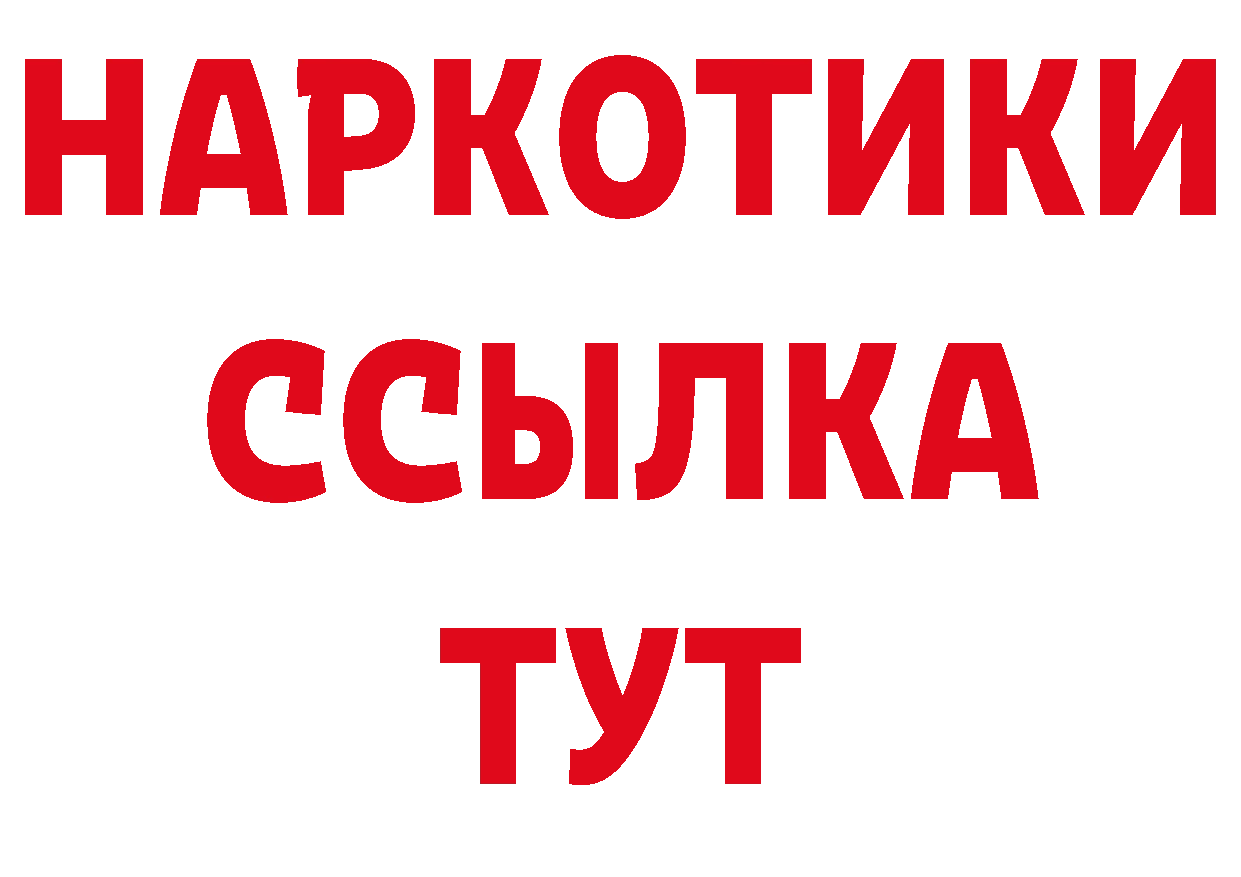 НАРКОТИКИ
ССЫЛКА
ТУТ